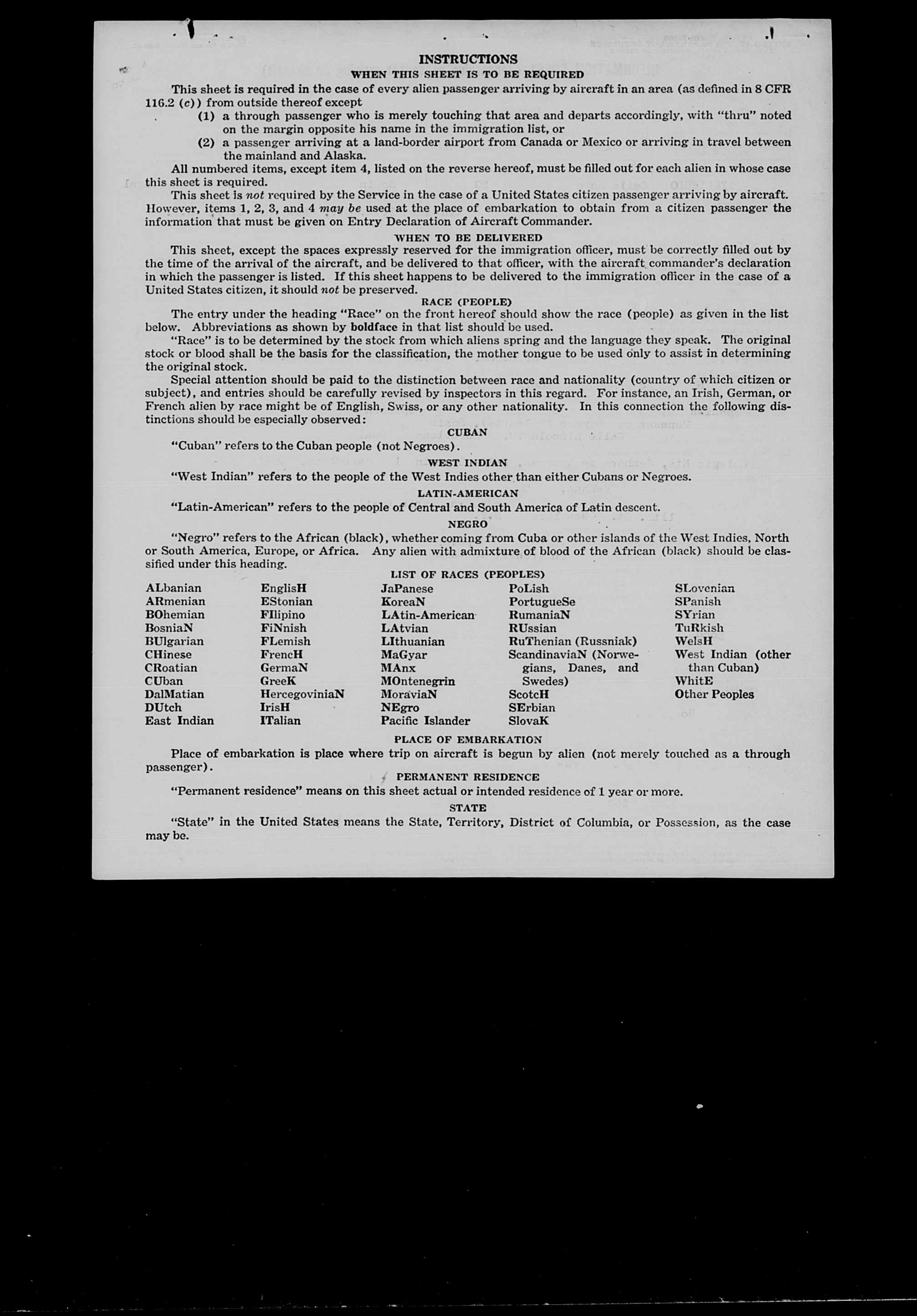 INSTRUCTIONS
WHEN THIS SHEET IS TO BE REQUIRED

This sheet is required in the case of every alien passenger arriving by aircraft in an area (as defined in 8 CFR 116.2 (c)) from outside thereof except

(1) a through passenger who is merely touching that area and departs accordingly, with "thru" noted on the margin opposite his name in the immigration list, or

(2) a passenger arriving at a land-border airport from Canada or Mexico or arriving in travel between the mainland and Alaska.

All numbered items, except item 4, listed on the reverse hereof, must be filled out for each alien in whose case this sheet is required.

This sheet is not required by the Service in the case of a United States citizen passenger arriving by aircraft. However, items 1, 2, 3, and 4 may be used at the place of embarkation to obtain from a citizen passenger the information that must be given on Entry Declaration of Aircraft Commander.

WHEN TO BE DELIVERED

This sheet, except the spaces expressly reserved for the immigration officer, must be correctly filled out by the time of the arrival of the aircraft, and be delivered to that officer, with the aircraft commander's declaration in which the passenger is listed. If this sheet happens to be delivered to the immigration officer in the case of a United States citizen, it should not be preserved.

RACE (PEOPLE)

The entry under the heading "Race" on the front hereof should show the race (people) as given in the list below. Abbreviations as shown by boldface in that list should be used.

"Race" is to be determined by the stock from which aliens spring and the language they speak. The original stock or blood shall be the basis for the classification, the mother tongue to be used only to assist in determining the original stock.

Special attention should be paid to the distinction between race and nationality (country of which citizen or subject), and entries should be carefully revised by inspectors in this regard. For instance, an Irish, German, or French alien by race might be of English, Swiss, or any other nationality. In this connection the following distinctions should be especially observed:

CUBAN

"Cuban" refers to the Cuban people (not Negroes).

WEST INDIAN

"West Indian" refers to the people of the West Indies other than either Cubans or Negroes.

LATIN-AMERICAN

"Latin-American" refers to the people of Central and South America of Latin descent.

NEGRO

"Negro" refers to the African (black), whether coming from Cuba or other islands of the West Indies, North or South America, Europe, or Africa. Any alien with admixture of blood of the African (black) should be classified under this heading.

LIST OF RACES (PEOPLES)

ALbanian
ARmenian
BOhemian
BosniaN
BUlgarian
CHinese
CRoatian
CUban
DalMatian
DUtch
East Indian

EnglisH
EStonian
FIlipino
FiNnish
FLemish
FrencH
GermaN
GreeK
HercegoviniaN
IrisH
ITalian

JaPanese
KoreaN
LAtin-American
LAtvian
LIthuanian
MaGyar
MAnx
MOntenegrin
MoraviaN
NEgro
Pacific Islander

PoLish
PortugueSe
RumaniaN
RUssian
RuThenian (Russniak)
ScandinaviaN (Norwegians, Danes, and Swedes)
ScotcH
SErbian
SlovaK

SLovenian
SPanish
SYrian
TuRkish
WelsH
West Indian (other than Cuban)
WhitE
Other Peoples

PLACE OF EMBARKATION

Place of embarkation is place where trip on aircraft is begun by alien (not merely touched as a through passenger).

PERMANENT RESIDENCE

"Permanent residence" means on this sheet actual or intended residence of 1 year or more.

STATE

"State" in the United States means the State, Territory, District of Columbia, or Possession, as the case may be.